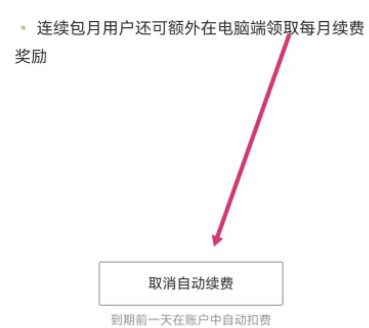 连续包月用户还可额外在电脑端领取每月续费奖励

取消自动续费

到期前一天在账户中自动扣费